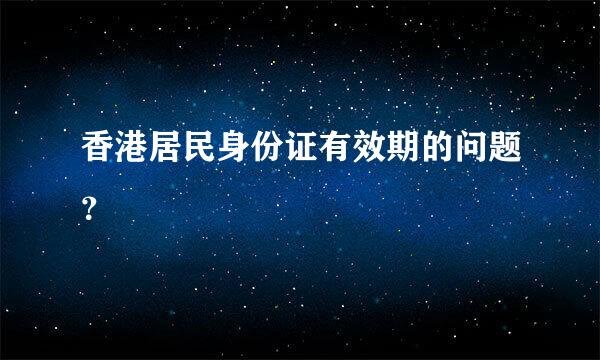 香港居民身份证有效期的问题?